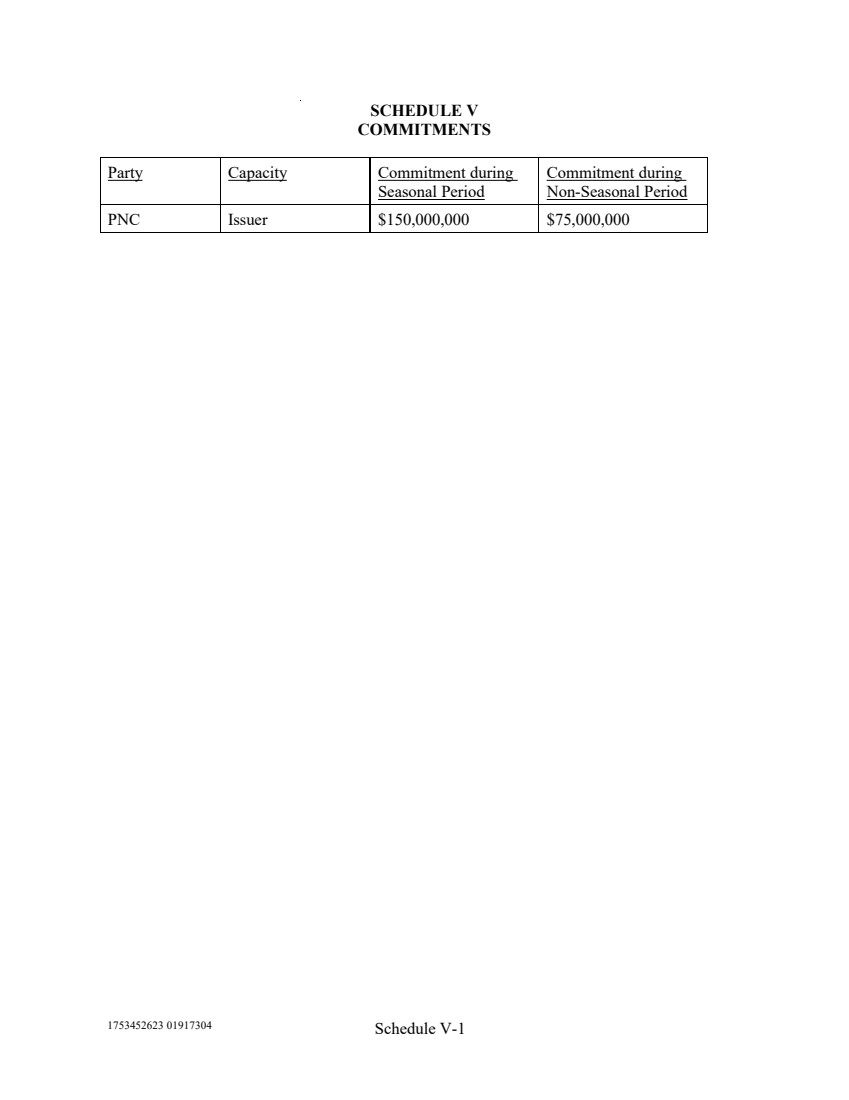 SCHEDULE V
COMMITMENTS

| Party | Capacity | Commitment during Seasonal Period | Commitment during Non-Seasonal Period |
|---|---|---|---|
| PNC | Issuer | \$150,000,000 | \$75,000,000 |

1753452623 01917304

Schedule V-1